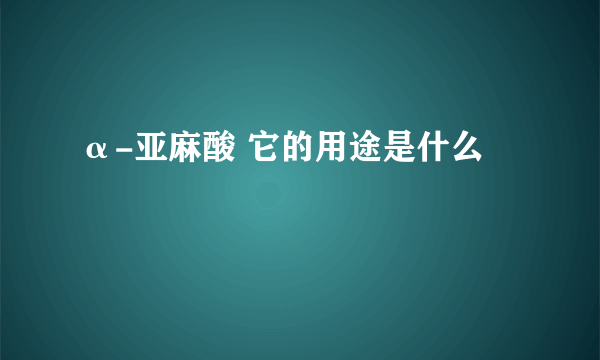 α-亚麻酸 它的用途是什么